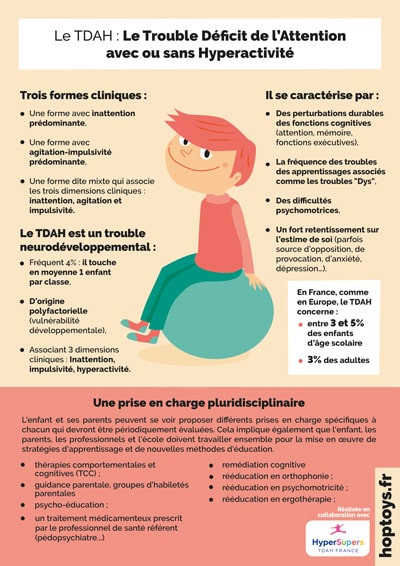 Le TDAH : Le Trouble Déficit de l'Attention avec ou sans Hyperactivité

Trois formes cliniques :

- Une forme avec inattention prédominante,
- Une forme avec agitation-impulsivité prédominante,
- Une forme dite mixte qui associe les trois dimensions cliniques : inattention, agitation et impulsivité.

Le TDAH est un trouble neurodéveloppemental :

- Fréquent 4% : il touche en moyenne 1 enfant par classe,
- D'origine polyfactorielle (vulnérabilité développementale),
- Associant 3 dimensions cliniques : Inattention, impulsivité, hyperactivité.

Il se caractérise par :

- Des perturbations durables des fonctions cognitives (attention, mémoire, fonctions exécutives),
- La fréquence des troubles des apprentissages associés comme les troubles "Dys",
- Des difficultés psychomotrices,
- Un fort retentissement sur l'estime de soi (parfois source d'opposition, de provocation, d'anxiété, dépression...).

En France, comme en Europe, le TDAH concerne :
- entre 3 et 5% des enfants d'âge scolaire
- 3% des adultes

Une prise en charge pluridisciplinaire

L'enfant et ses parents peuvent se voir proposer différents prises en charge spécifiques à chacun qui devront être périodiquement évaluées. Cela implique également que l'enfant, les parents, les professionnels et l'école doivent travailler ensemble pour la mise en œuvre de stratégies d'apprentissage et de nouvelles méthodes d'éducation.

- thérapies comportementales et cognitives (TCC) ;
- guidance parentale, groupes d'habiletés parentales
- psycho-éducation ;
- un traitement médicamenteux prescrit par le professionnel de santé référent (pédopsychiatre...)

- remédiation cognitive
- rééducation en orthophonie ;
- rééducation en psychomotricité ;
- rééducation en ergothérapie ;

Réalisée en collaboration avec
HyperSupers
TDAH FRANCE

hoptoys.fr